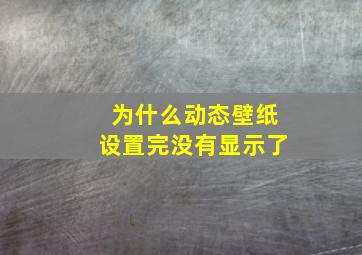 为什么动态壁纸
设置完没有显示了